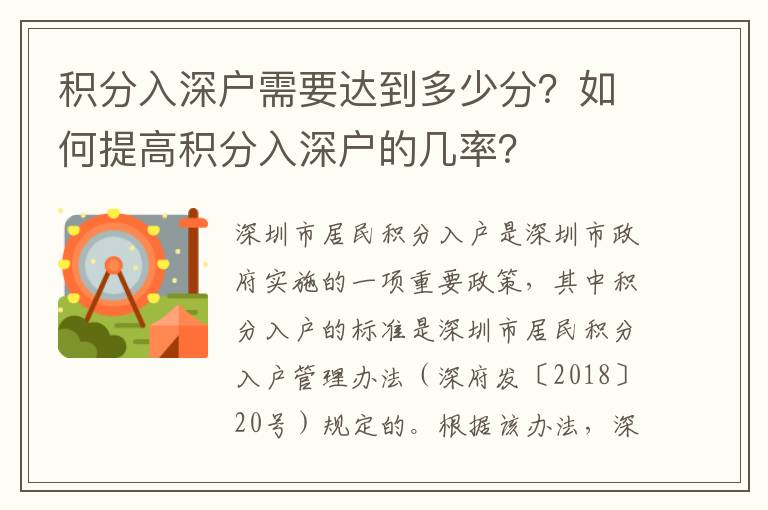 积分入深户需要达到多少分？如何提高积分入深户的几率？

深圳市居民积分入户是深圳市政府实施的一项重要政策，其中积分入户的标准是深圳市居民积分入户管理办法（深府发〔2018〕20号）规定的。根据该办法，深